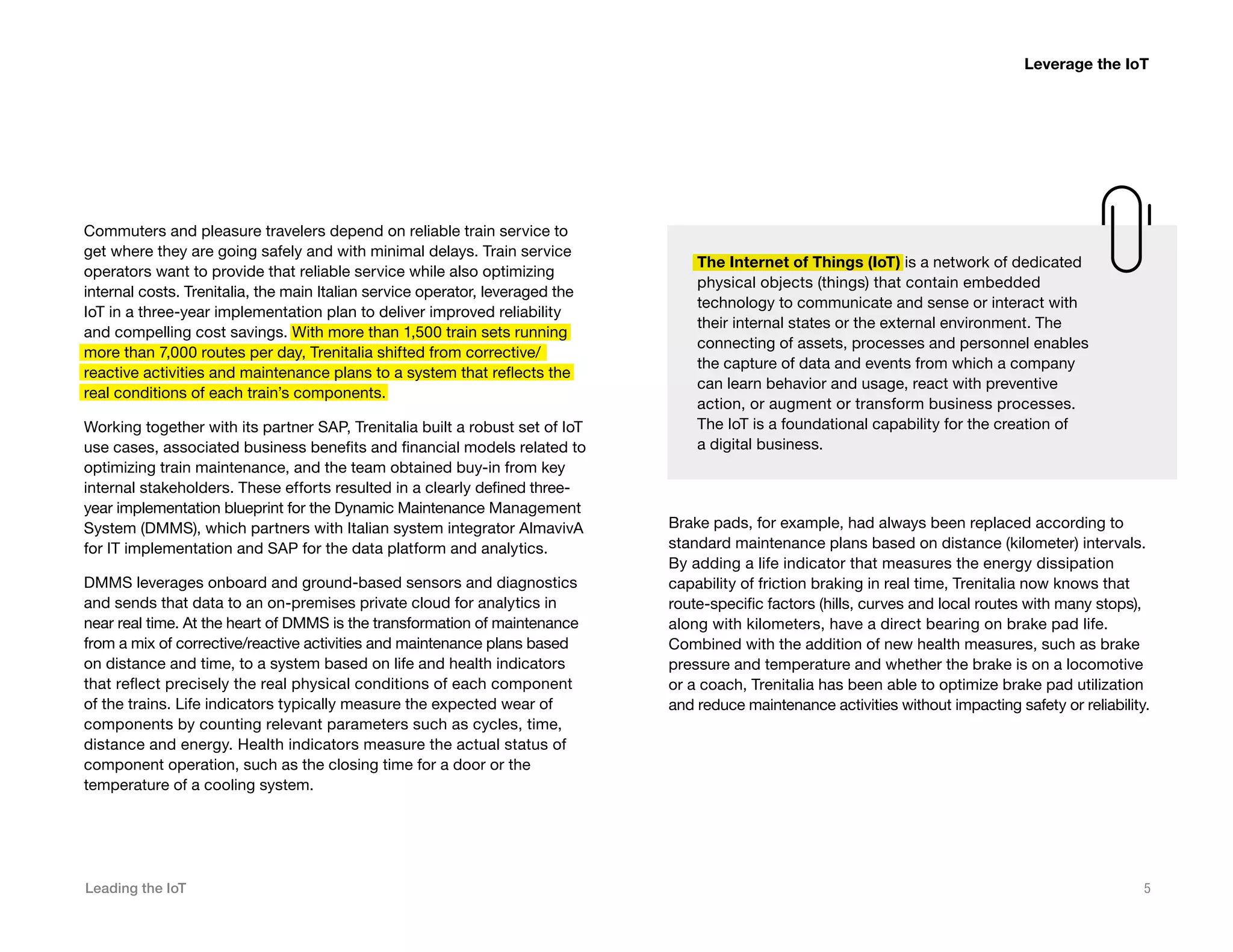 Leverage the IoT

Commuters and pleasure travelers depend on reliable train service to get where they are going safely and with minimal delays. Train service operators want to provide that reliable service while also optimizing internal costs. Trenitalia, the main Italian service operator, leveraged the IoT in a three-year implementation plan to deliver improved reliability and compelling cost savings. With more than 1,500 train sets running more than 7,000 routes per day, Trenitalia shifted from corrective/reactive activities and maintenance plans to a system that reflects the real conditions of each train's components.

Working together with its partner SAP, Trenitalia built a robust set of IoT use cases, associated business benefits and financial models related to optimizing train maintenance, and the team obtained buy-in from key internal stakeholders. These efforts resulted in a clearly defined three-year implementation blueprint for the Dynamic Maintenance Management System (DMMS), which partners with Italian system integrator AlmavivA for IT implementation and SAP for the data platform and analytics.

DMMS leverages onboard and ground-based sensors and diagnostics and sends that data to an on-premises private cloud for analytics in near real time. At the heart of DMMS is the transformation of maintenance from a mix of corrective/reactive activities and maintenance plans based on distance and time, to a system based on life and health indicators that reflect precisely the real physical conditions of each component of the trains. Life indicators typically measure the expected wear of components by counting relevant parameters such as cycles, time, distance and energy. Health indicators measure the actual status of component operation, such as the closing time for a door or the temperature of a cooling system.

The Internet of Things (IoT) is a network of dedicated physical objects (things) that contain embedded technology to communicate and sense or interact with their internal states or the external environment. The connecting of assets, processes and personnel enables the capture of data and events from which a company can learn behavior and usage, react with preventive action, or augment or transform business processes. The IoT is a foundational capability for the creation of a digital business.

Brake pads, for example, had always been replaced according to standard maintenance plans based on distance (kilometer) intervals. By adding a life indicator that measures the energy dissipation capability of friction braking in real time, Trenitalia now knows that route-specific factors (hills, curves and local routes with many stops), along with kilometers, have a direct bearing on brake pad life. Combined with the addition of new health measures, such as brake pressure and temperature and whether the brake is on a locomotive or a coach, Trenitalia has been able to optimize brake pad utilization and reduce maintenance activities without impacting safety or reliability.

Leading the IoT

5